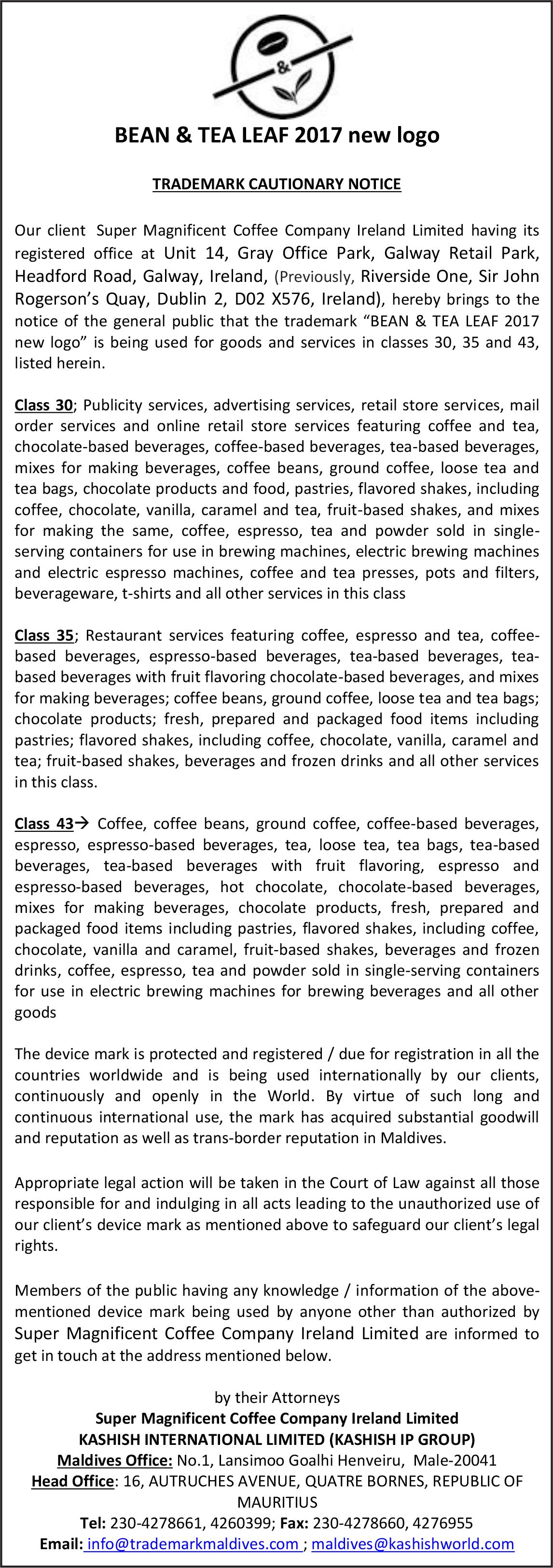 &

BEAN & TEA LEAF 2017 new logo

TRADEMARK CAUTIONARY NOTICE

Our client Super Magnificent Coffee Company Ireland Limited having its registered office at Unit 14, Gray Office Park, Galway Retail Park, Headford Road, Galway, Ireland, (Previously, Riverside One, Sir John Rogerson's Quay, Dublin 2, D02 X576, Ireland), hereby brings to the notice of the general public that the trademark "BEAN & TEA LEAF 2017 new logo" is being used for goods and services in classes 30, 35 and 43, listed herein.

Class 30; Publicity services, advertising services, retail store services, mail order services and online retail store services featuring coffee and tea, chocolate-based beverages, coffee-based beverages, tea-based beverages, mixes for making beverages, coffee beans, ground coffee, loose tea and tea bags, chocolate products and food, pastries, flavored shakes, including coffee, chocolate, vanilla, caramel and tea, fruit-based shakes, and mixes for making the same, coffee, espresso, tea and powder sold in single-serving containers for use in brewing machines, electric brewing machines and electric espresso machines, coffee and tea presses, pots and filters, beverageware, t-shirts and all other services in this class

Class 35; Restaurant services featuring coffee, espresso and tea, coffee-based beverages, espresso-based beverages, tea-based beverages, tea-based beverages with fruit flavoring chocolate-based beverages, and mixes for making beverages; coffee beans, ground coffee, loose tea and tea bags; chocolate products; fresh, prepared and packaged food items including pastries; flavored shakes, including coffee, chocolate, vanilla, caramel and tea; fruit-based shakes, beverages and frozen drinks and all other services in this class.

Class 43→ Coffee, coffee beans, ground coffee, coffee-based beverages, espresso, espresso-based beverages, tea, loose tea, tea bags, tea-based beverages, tea-based beverages with fruit flavoring, espresso and espresso-based beverages, hot chocolate, chocolate-based beverages, mixes for making beverages, chocolate products, fresh, prepared and packaged food items including pastries, flavored shakes, including coffee, chocolate, vanilla and caramel, fruit-based shakes, beverages and frozen drinks, coffee, espresso, tea and powder sold in single-serving containers for use in electric brewing machines for brewing beverages and all other goods

The device mark is protected and registered / due for registration in all the countries worldwide and is being used internationally by our clients, continuously and openly in the World. By virtue of such long and continuous international use, the mark has acquired substantial goodwill and reputation as well as trans-border reputation in Maldives.

Appropriate legal action will be taken in the Court of Law against all those responsible for and indulging in all acts leading to the unauthorized use of our client's device mark as mentioned above to safeguard our client's legal rights.

Members of the public having any knowledge / information of the above-mentioned device mark being used by anyone other than authorized by Super Magnificent Coffee Company Ireland Limited are informed to get in touch at the address mentioned below.

by their Attorneys
Super Magnificent Coffee Company Ireland Limited
KASHISH INTERNATIONAL LIMITED (KASHISH IP GROUP)
Maldives Office: No.1, Lansimoo Goalhi Henveiru, Male-20041
Head Office: 16, AUTRUCHES AVENUE, QUATRE BORNES, REPUBLIC OF MAURITIUS
Tel: 230-4278661, 4260399; Fax: 230-4278660, 4276955
Email: info@trademarkmaldives.com ; maldives@kashishworld.com